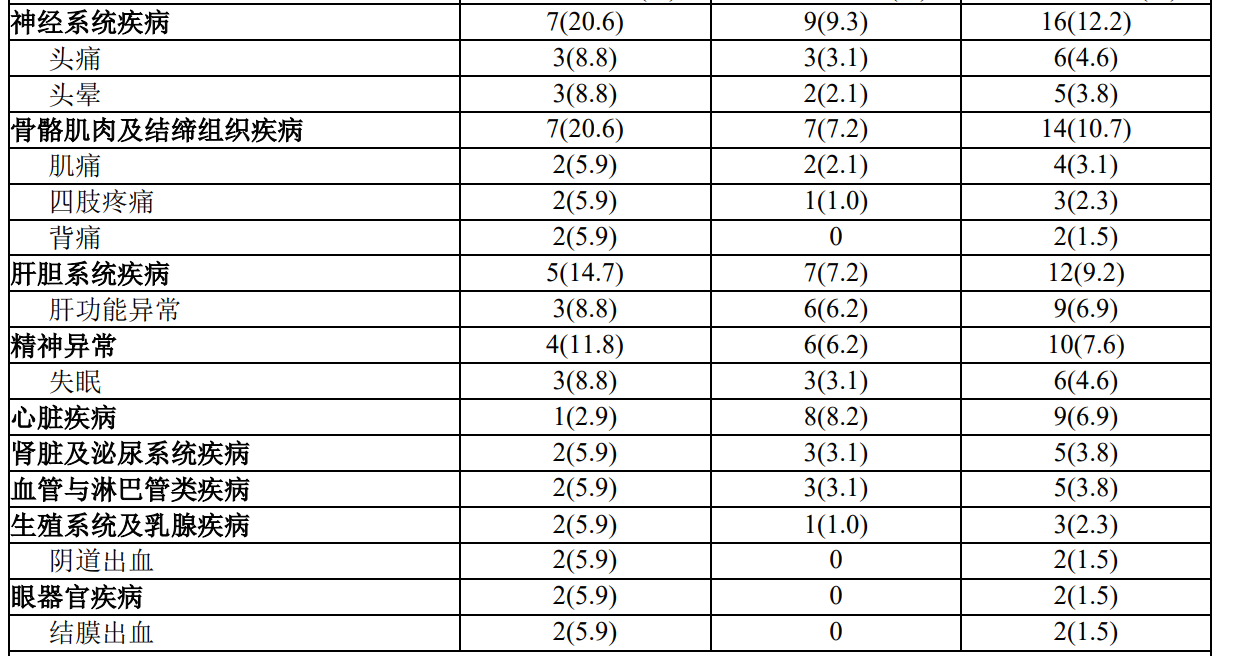 | 神经系统疾病 | 7(20.6) | 9(9.3) | 16(12.2) |
|---|---|---|---|
| 头痛 | 3(8.8) | 3(3.1) | 6(4.6) |
| 头晕 | 3(8.8) | 2(2.1) | 5(3.8) |
| 骨骼肌肉及结缔组织疾病 | 7(20.6) | 7(7.2) | 14(10.7) |
| 肌痛 | 2(5.9) | 2(2.1) | 4(3.1) |
| 四肢疼痛 | 2(5.9) | 1(1.0) | 3(2.3) |
| 背痛 | 2(5.9) | 0 | 2(1.5) |
| 肝胆系统疾病 | 5(14.7) | 7(7.2) | 12(9.2) |
| 肝功能异常 | 3(8.8) | 6(6.2) | 9(6.9) |
| 精神异常 | 4(11.8) | 6(6.2) | 10(7.6) |
| 失眠 | 3(8.8) | 3(3.1) | 6(4.6) |
| 心脏疾病 | 1(2.9) | 8(8.2) | 9(6.9) |
| 肾脏及泌尿系统疾病 | 2(5.9) | 3(3.1) | 5(3.8) |
| 血管与淋巴管类疾病 | 2(5.9) | 3(3.1) | 5(3.8) |
| 生殖系统及乳腺疾病 | 2(5.9) | 1(1.0) | 3(2.3) |
| 阴道出血 | 2(5.9) | 0 | 2(1.5) |
| 眼器官疾病 | 2(5.9) | 0 | 2(1.5) |
| 结膜出血 | 2(5.9) | 0 | 2(1.5) |